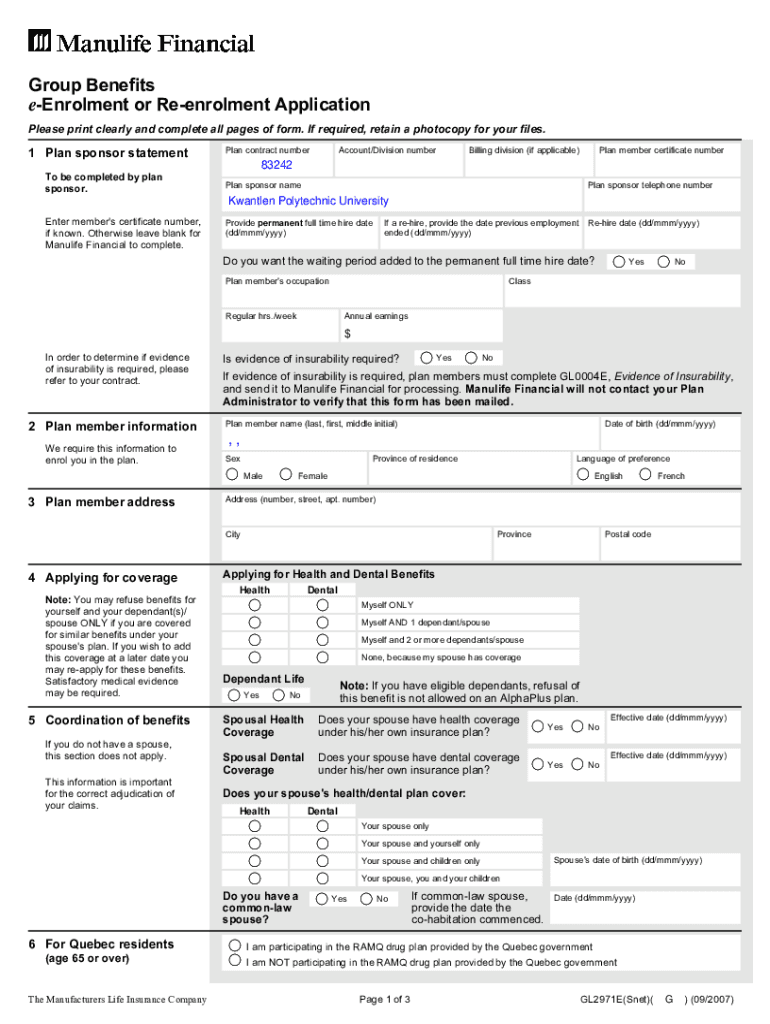 Manulife Financial

Group Benefits
e-Enrolment or Re-enrolment Application

Please print clearly and complete all pages of form. If required, retain a photocopy for your files.

1 Plan sponsor statement

To be completed by plan sponsor.

Enter member's certificate number, if known. Otherwise leave blank for Manulife Financial to complete.

Plan contract number
83242
Account/Division number
Billing division (if applicable)
Plan member certificate number

Plan sponsor name
Kwantlen Polytechnic University
Plan sponsor telephone number

Provide permanent full time hire date (dd/mmm/yyyy)
If a re-hire, provide the date previous employment ended (dd/mmm/yyyy)
Re-hire date (dd/mmm/yyyy)

Do you want the waiting period added to the permanent full time hire date? Yes No

Plan member's occupation
Class

Regular hrs./week
Annual earnings
$

In order to determine if evidence of insurability is required, please refer to your contract.

Is evidence of insurability required? Yes No
If evidence of insurability is required, plan members must complete GL0004E, Evidence of Insurability, and send it to Manulife Financial for processing. Manulife Financial will not contact your Plan Administrator to verify that this form has been mailed.

2 Plan member information

We require this information to enrol you in the plan.

Plan member name (last, first, middle initial)
, ,
Date of birth (dd/mmm/yyyy)

Sex
Male Female
Province of residence
Language of preference
English French

3 Plan member address

Address (number, street, apt. number)

City
Province
Postal code

4 Applying for coverage

Note: You may refuse benefits for yourself and your dependant(s)/ spouse ONLY if you are covered for similar benefits under your spouse's plan. If you wish to add this coverage at a later date you may re-apply for these benefits. Satisfactory medical evidence may be required.

Applying for Health and Dental Benefits
Health Dental
Myself ONLY
Myself AND 1 dependant/spouse
Myself and 2 or more dependants/spouse
None, because my spouse has coverage

Dependant Life
Yes No
Note: If you have eligible dependants, refusal of this benefit is not allowed on an AlphaPlus plan.

5 Coordination of benefits

If you do not have a spouse, this section does not apply.

This information is important for the correct adjudication of your claims.

Spousal Health Coverage
Does your spouse have health coverage under his/her own insurance plan? Yes No
Effective date (dd/mmm/yyyy)

Spousal Dental Coverage
Does your spouse have dental coverage under his/her own insurance plan? Yes No
Effective date (dd/mmm/yyyy)

Does your spouse's health/dental plan cover:
Health Dental
Your spouse only
Your spouse and yourself only
Your spouse and children only
Your spouse, you and your children
Spouse's date of birth (dd/mmm/yyyy)

Do you have a common-law spouse? Yes No
If common-law spouse, provide the date the co-habitation commenced.
Date (dd/mmm/yyyy)

6 For Quebec residents (age 65 or over)

I am participating in the RAMQ drug plan provided by the Quebec government
I am NOT participating in the RAMQ drug plan provided by the Quebec government

The Manufacturers Life Insurance Company
Page 1 of 3
GL2971E(Snet)( G ) (09/2007)